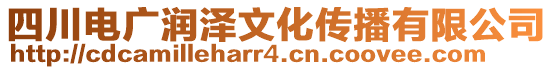 四川电广润泽文化传播有限公司
http://cdcamilleharr4.cn.coovee.com